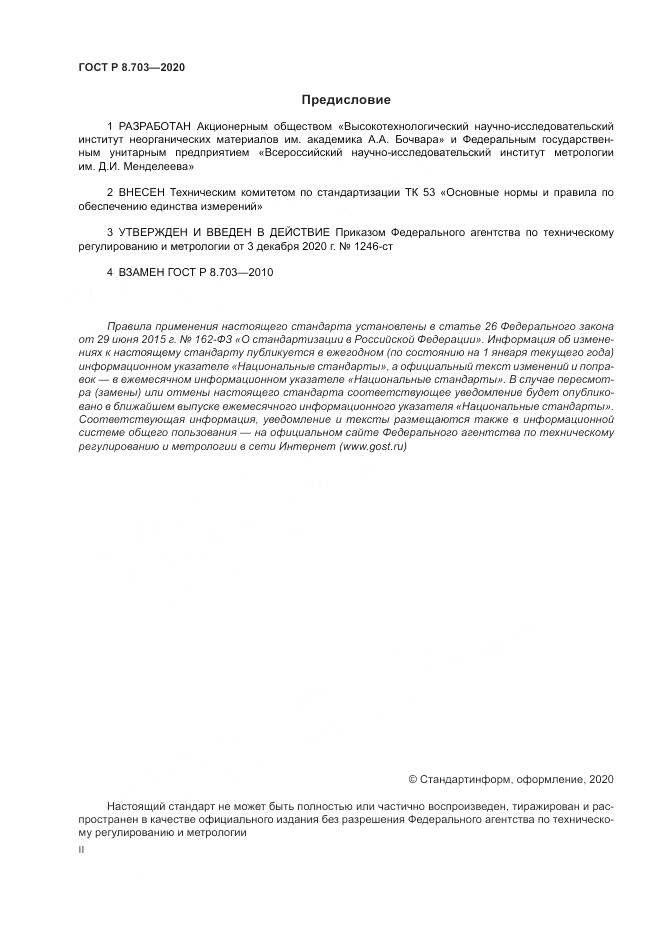 ГОСТ Р 8.703—2020

Предисловие

1 РАЗРАБОТАН Акционерным обществом «Высокотехнологический научно-исследовательский институт неорганических материалов им. академика А.А. Бочвара» и Федеральным государственным унитарным предприятием «Всероссийский научно-исследовательский институт метрологии им. Д.И. Менделеева»

2 ВНЕСЕН Техническим комитетом по стандартизации ТК 53 «Основные нормы и правила по обеспечению единства измерений»

3 УТВЕРЖДЕН И ВВЕДЕН В ДЕЙСТВИЕ Приказом Федерального агентства по техническому регулированию и метрологии от 3 декабря 2020 г. № 1246-ст

4 ВЗАМЕН ГОСТ Р 8.703—2010

Правила применения настоящего стандарта установлены в статье 26 Федерального закона от 29 июня 2015 г. № 162-ФЗ «О стандартизации в Российской Федерации». Информация об изменениях к настоящему стандарту публикуется в ежегодном (по состоянию на 1 января текущего года) информационном указателе «Национальные стандарты», а официальный текст изменений и поправок — в ежемесячном информационном указателе «Национальные стандарты». В случае пересмотра (замены) или отмены настоящего стандарта соответствующее уведомление будет опубликовано в ближайшем выпуске ежемесячного информационного указателя «Национальные стандарты». Соответствующая информация, уведомление и тексты размещаются также в информационной системе общего пользования — на официальном сайте Федерального агентства по техническому регулированию и метрологии в сети Интернет (www.gost.ru)

© Стандартинформ, оформление, 2020

Настоящий стандарт не может быть полностью или частично воспроизведен, тиражирован и распространен в качестве официального издания без разрешения Федерального агентства по техническому регулированию и метрологии

II